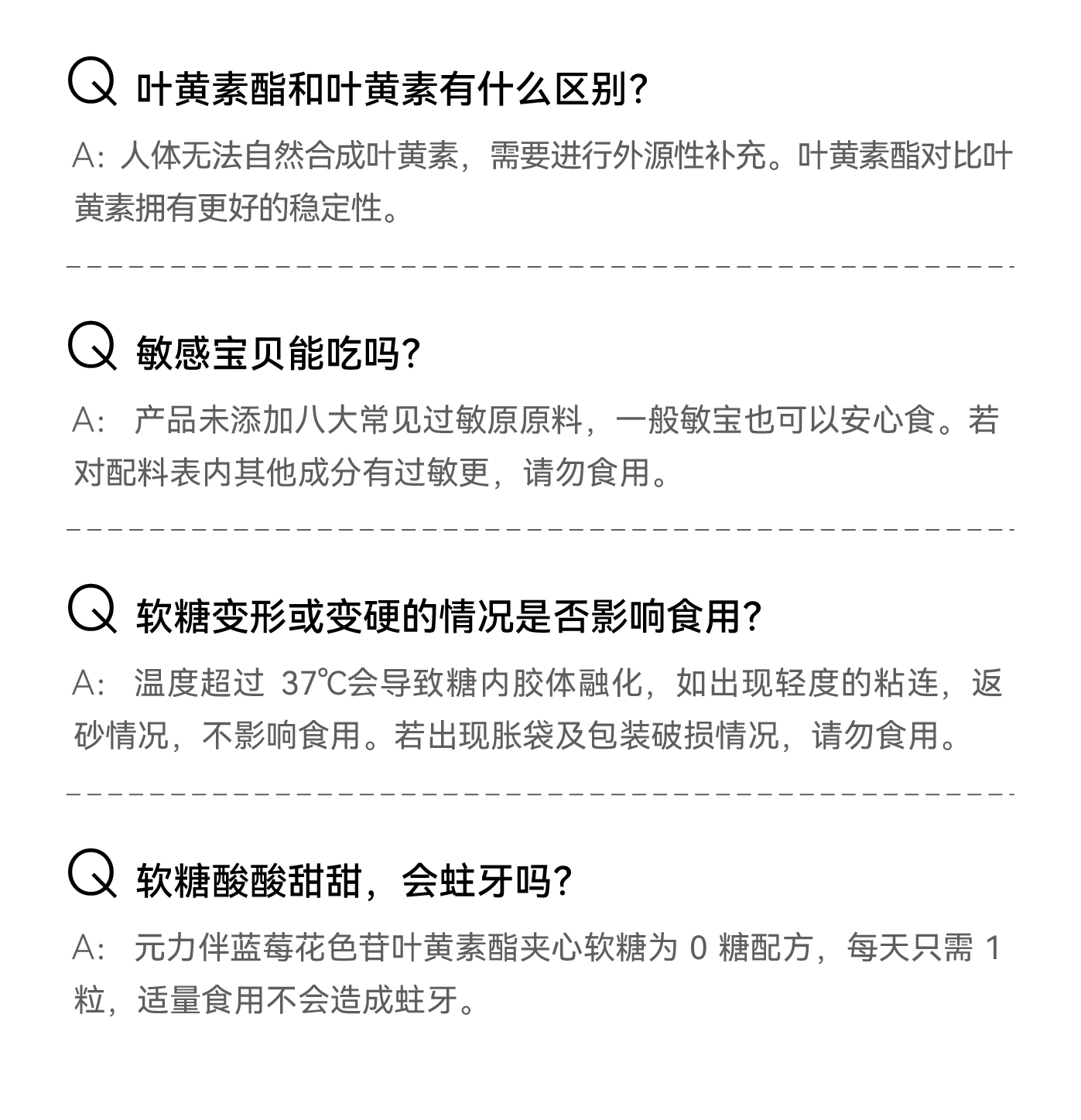 Q 叶黄素酯和叶黄素有什么区别?

A:人体无法自然合成叶黄素，需要进行外源性补充。叶黄素酯对比叶黄素拥有更好的稳定性。

Q 敏感宝贝能吃吗?

A:产品未添加八大常见过敏原原料，一般敏宝也可以安心食。若对配料表内其他成分有过敏更，请勿食用。

Q 软糖变形或变硬的情况是否影响食用?

A:温度超过37℃会导致糖内胶体融化，如出现轻度的粘连，返砂情况，不影响食用。若出现胀袋及包装破损情况，请勿食用。

Q 软糖酸酸甜甜，会蛀牙吗?

A:元力伴蓝莓花色苷叶黄素酯夹心软糖为0糖配方，每天只需1粒，适量食用不会造成蛀牙。